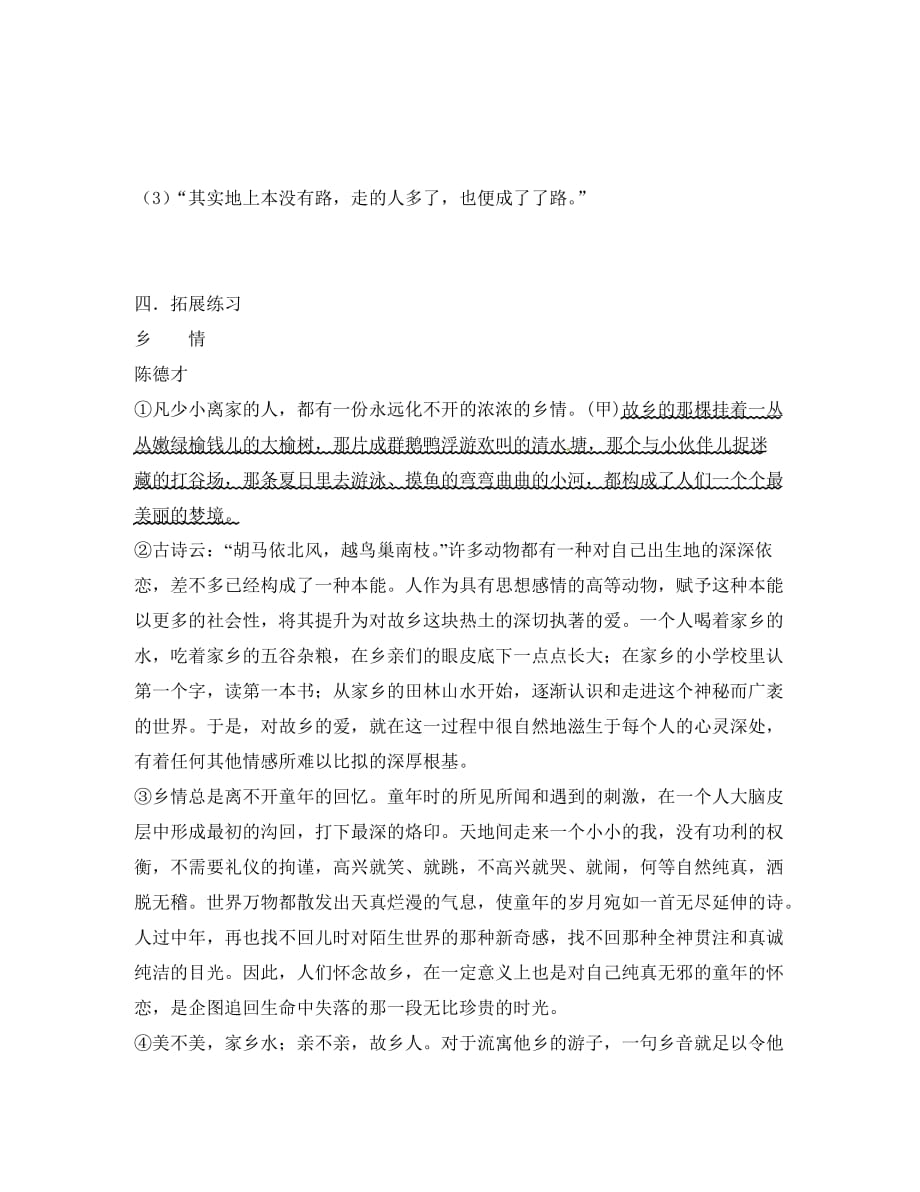 （3）“其实地上本没有路，走的人多了，也便成了了路。”

四．拓展练习

乡　　情

陈德才

①凡少小离家的人，都有一份永远化不开的浓浓的乡情。(甲)故乡的那棵挂着一丛丛嫩绿榆钱儿的大榆树，那片成群鹅鸭浮游欢叫的清水塘，那个与小伙伴儿捉迷藏的打谷场，那条夏日里去游泳、摸鱼的弯弯曲曲的小河，都构成了人们一个个最美丽的梦境。

②古诗云：“胡马依北风，越鸟巢南枝。”许多动物都有一种对自己出生地的深深依恋，差不多已经构成了一种本能。人作为具有思想感情的高等动物，赋予这种本能以更多的社会性，将其提升为对故乡这块热土的深切执著的爱。一个人喝着家乡的水，吃着家乡的五谷杂粮，在乡亲们的眼皮底下一点点长大；在家乡的小学校里认第一个字，读第一本书；从家乡的田林山水开始，逐渐认识和走进这个神秘而广袤的世界。于是，对故乡的爱，就在这一过程中很自然地滋生于每个人的心灵深处，有着任何其他情感所难以比拟的深厚根基。

③乡情总是离不开童年的回忆。童年时的所见所闻和遇到的刺激，在一个人大脑皮层中形成最初的沟回，打下最深的烙印。天地间走来一个小小的我，没有功利的权衡，不需要礼仪的拘谨，高兴就笑、就跳，不高兴就哭、就闹，何等自然纯真，洒脱无稽。世界万物都散发出天真烂漫的气息，使童年的岁月宛如一首无尽延伸的诗。人过中年，再也找不回儿时对陌生世界的那种新奇感，找不回那种全神贯注和真诚纯洁的目光。因此，人们怀念故乡，在一定意义上也是对自己纯真无邪的童年的怀恋，是企图追回生命中失落的那一段无比珍贵的时光。

④美不美，家乡水；亲不亲，故乡人。对于流寓他乡的游子，一句乡音就足以令他